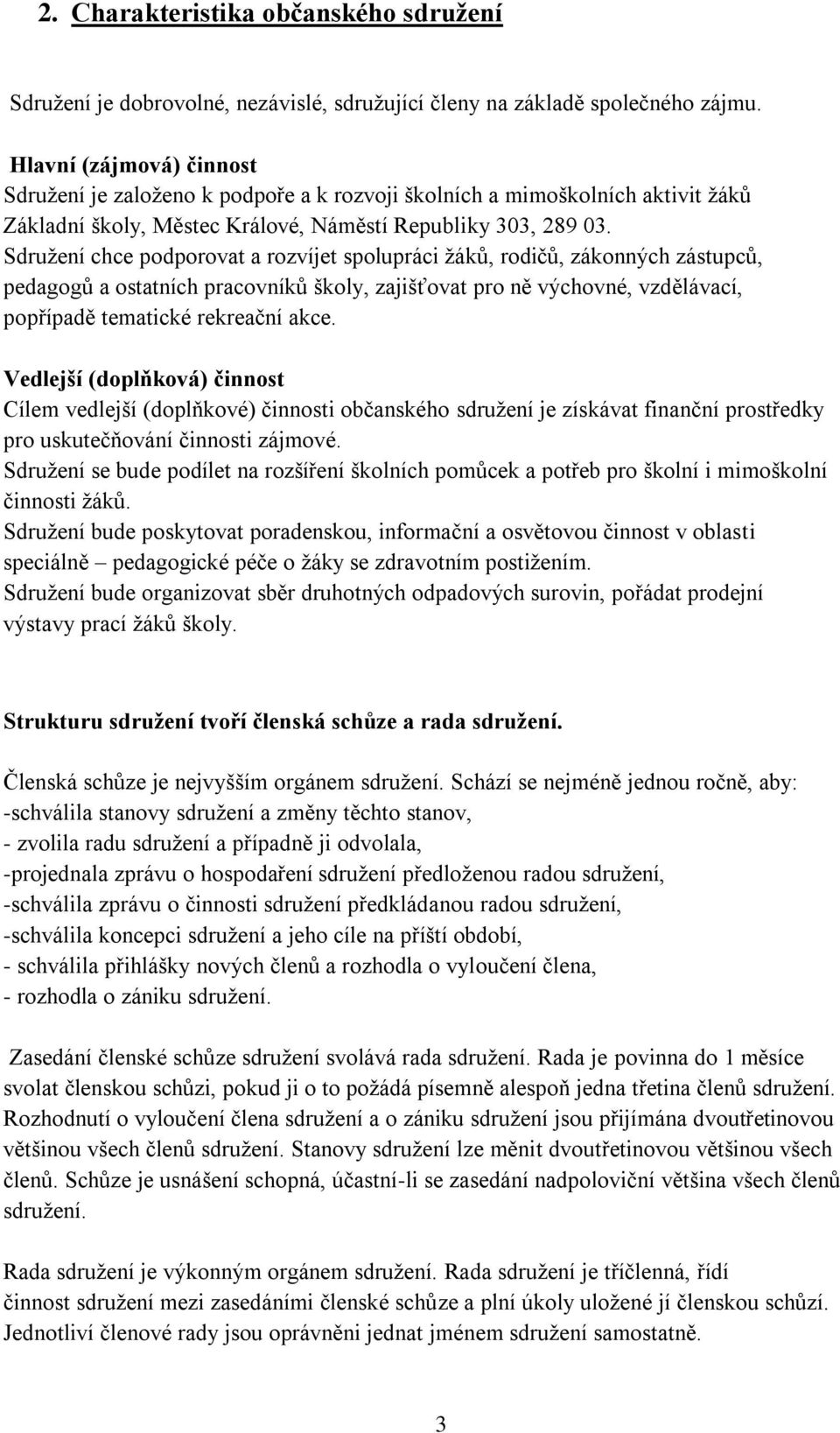 2. Charakteristika občanského sdružení

Sdružení je dobrovolné, nezávislé, sdružující členy na základě společného zájmu.

Hlavní (zájmová) činnost
Sdružení je založeno k podpoře a k rozvoji školních a mimoškolních aktivit žáků Základní školy, Městec Králové, Náměstí Republiky 303, 289 03.
Sdružení chce podporovat a rozvíjet spolupráci žáků, rodičů, zákonných zástupců, pedagogů a ostatních pracovníků školy, zajišťovat pro ně výchovné, vzdělávací, popřípadě tematické rekreační akce.

Vedlejší (doplňková) činnost
Cílem vedlejší (doplňkové) činnosti občanského sdružení je získávat finanční prostředky pro uskutečňování činnosti zájmové.
Sdružení se bude podílet na rozšíření školních pomůcek a potřeb pro školní i mimoškolní činnosti žáků.
Sdružení bude poskytovat poradenskou, informační a osvětovou činnost v oblasti speciálně – pedagogické péče o žáky se zdravotním postižením.
Sdružení bude organizovat sběr druhotných odpadových surovin, pořádat prodejní výstavy prací žáků školy.

Strukturu sdružení tvoří členská schůze a rada sdružení.

Členská schůze je nejvyšším orgánem sdružení. Schází se nejméně jednou ročně, aby:
-schválila stanovy sdružení a změny těchto stanov,
- zvolila radu sdružení a případně ji odvolala,
-projednala zprávu o hospodaření sdružení předloženou radou sdružení,
-schválila zprávu o činnosti sdružení předkládanou radou sdružení,
-schválila koncepci sdružení a jeho cíle na příští období,
- schválila přihlášky nových členů a rozhodla o vyloučení člena,
- rozhodla o zániku sdružení.

Zasedání členské schůze sdružení svolává rada sdružení. Rada je povinna do 1 měsíce svolat členskou schůzi, pokud ji o to požádá písemně alespoň jedna třetina členů sdružení. Rozhodnutí o vyloučení člena sdružení a o zániku sdružení jsou přijímána dvoutřetinovou většinou všech členů sdružení. Stanovy sdružení lze měnit dvoutřetinovou většinou všech členů. Schůze je usnášení schopná, účastní-li se zasedání nadpoloviční většina všech členů sdružení.

Rada sdružení je výkonným orgánem sdružení. Rada sdružení je tříčlenná, řídí činnost sdružení mezi zasedáními členské schůze a plní úkoly uložené jí členskou schůzí. Jednotliví členové rady jsou oprávněni jednat jménem sdružení samostatně.

3